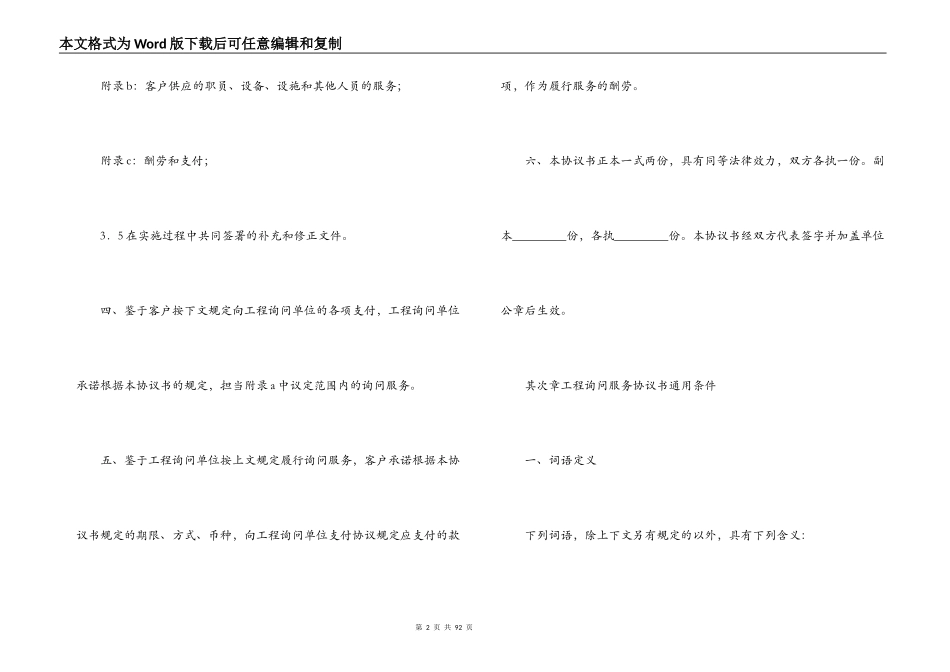 本文格式为Word版下载后可任意编辑和复制

附录b：客户供应的职员、设备、设施和其他人员的服务；

附录c：酬劳和支付；

3．5在实施过程中共同签署的补充和修正文件。

四、鉴于客户按下文规定向工程询问单位的各项支付，工程询问单位承诺根据本协议书的规定，担当附录a中议定范围内的询问服务。

五、鉴于工程询问单位按上文规定履行询问服务，客户承诺根据本协议书规定的期限、方式、币种，向工程询问单位支付协议规定应支付的款项，作为履行服务的酬劳。

六、本协议书正本一式两份，具有同等法律效力，双方各执一份。副本________份，各执________份。本协议书经双方代表签字并加盖单位公章后生效。

其次章工程询问服务协议书通用条件

一、词语定义

下列词语，除上下文另有规定的以外，具有下列含义：

第 2 页 共 92 页